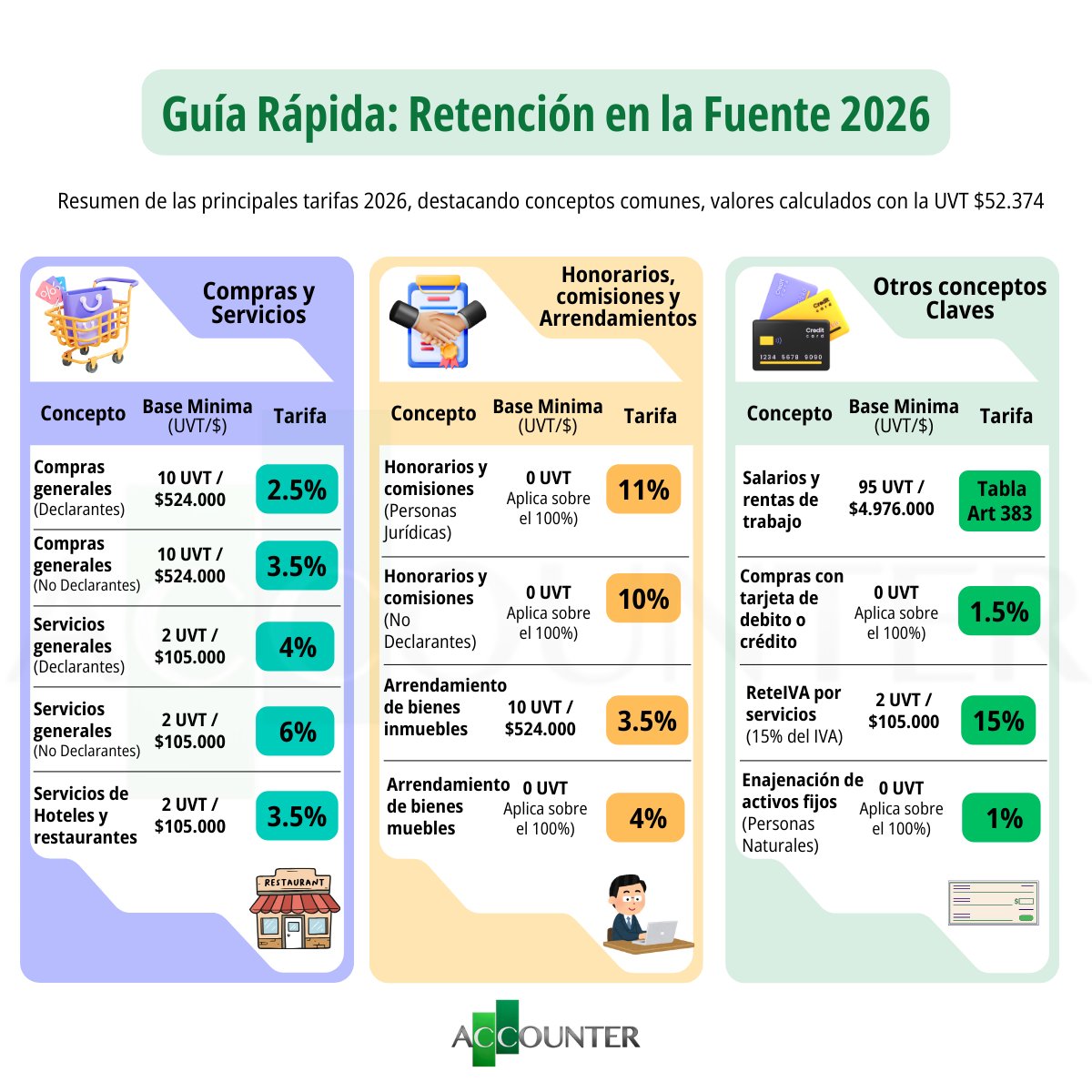 Guía Rápida: Retención en la Fuente 2026

Resumen de las principales tarifas 2026, destacando conceptos comunes, valores calculados con la UVT $52.374

Compras y Servicios

| Concepto | Base Minima (UVT/$) | Tarifa |
|---|---|---|
| Compras generales (Declarantes) | 10 UVT / $524.000 | 2.5% |
| Compras generales (No Declarantes) | 10 UVT / $524.000 | 3.5% |
| Servicios generales (Declarantes) | 2 UVT / $105.000 | 4% |
| Servicios generales (No Declarantes) | 2 UVT / $105.000 | 6% |
| Servicios de Hoteles y restaurantes | 2 UVT / $105.000 | 3.5% |

RESTAURANT

Honorarios, comisiones y Arrendamientos

| Concepto | Base Minima (UVT/$) | Tarifa |
|---|---|---|
| Honorarios y comisiones (Personas Jurídicas) | 0 UVT Aplica sobre el 100%) | 11% |
| Honorarios y comisiones (No Declarantes) | 0 UVT Aplica sobre el 100%) | 10% |
| Arrendamiento de bienes inmuebles | 10 UVT / $524.000 | 3.5% |
| Arrendamiento de bienes muebles | 0 UVT Aplica sobre el 100%) | 4% |

Otros conceptos Claves

Credit card 1234 5678 9090

| Concepto | Base Minima (UVT/$) | Tarifa |
|---|---|---|
| Salarios y rentas de trabajo | 95 UVT / $4.976.000 | Tabla Art 383 |
| Compras con tarjeta de debito o crédito | 0 UVT Aplica sobre el 100%) | 1.5% |
| ReteIVA por servicios (15% del IVA) | 2 UVT / $105.000 | 15% |
| Enajenación de activos fijos (Personas Naturales) | 0 UVT Aplica sobre el 100%) | 1% |

ACCOUNTER